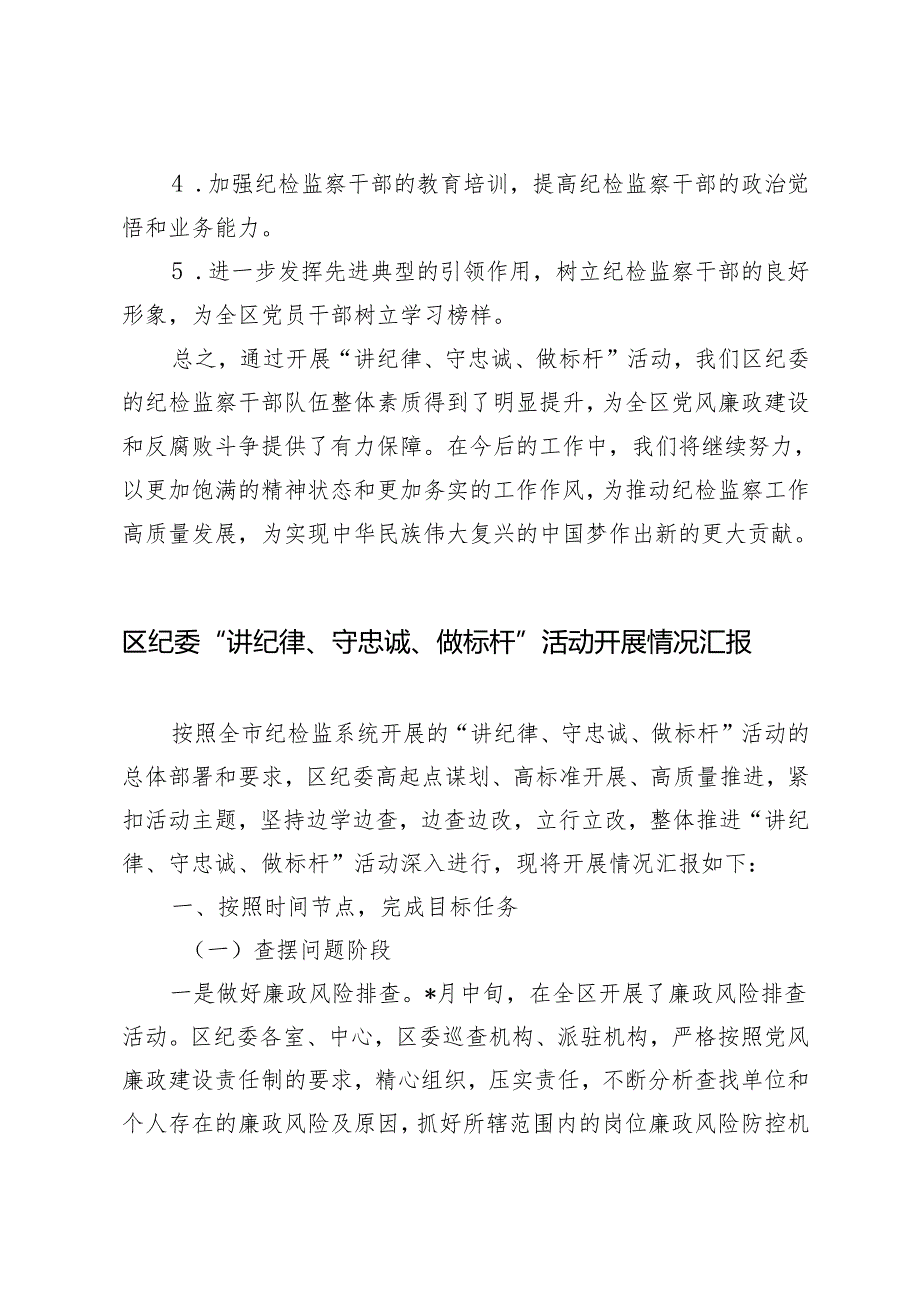 4．加强纪检监察干部的教育培训，提高纪检监察干部的政治觉悟和业务能力。

5．进一步发挥先进典型的引领作用，树立纪检监察干部的良好形象，为全区党员干部树立学习榜样。

总之，通过开展“讲纪律、守忠诚、做标杆”活动，我们区纪委的纪检监察干部队伍整体素质得到了明显提升，为全区党风廉政建设和反腐败斗争提供了有力保障。在今后的工作中，我们将继续努力，以更加饱满的精神状态和更加务实的工作作风，为推动纪检监察工作高质量发展，为实现中华民族伟大复兴的中国梦作出新的更大贡献。

区纪委“讲纪律、守忠诚、做标杆”活动开展情况汇报

按照全市纪检监系统开展的“讲纪律、守忠诚、做标杆”活动的总体部署和要求，区纪委高起点谋划、高标准开展、高质量推进，紧扣活动主题，坚持边学边查，边查边改，立行立改，整体推进“讲纪律、守忠诚、做标杆”活动深入进行，现将开展情况汇报如下：

一、按照时间节点，完成目标任务

（一）查摆问题阶段

一是做好廉政风险排查。*月中旬，在全区开展了廉政风险排查活动。区纪委各室、中心，区委巡查机构、派驻机构，严格按照党风廉政建设责任制的要求，精心组织，压实责任，不断分析查找单位和个人存在的廉政风险及原因，抓好所辖范围内的岗位廉政风险防控机